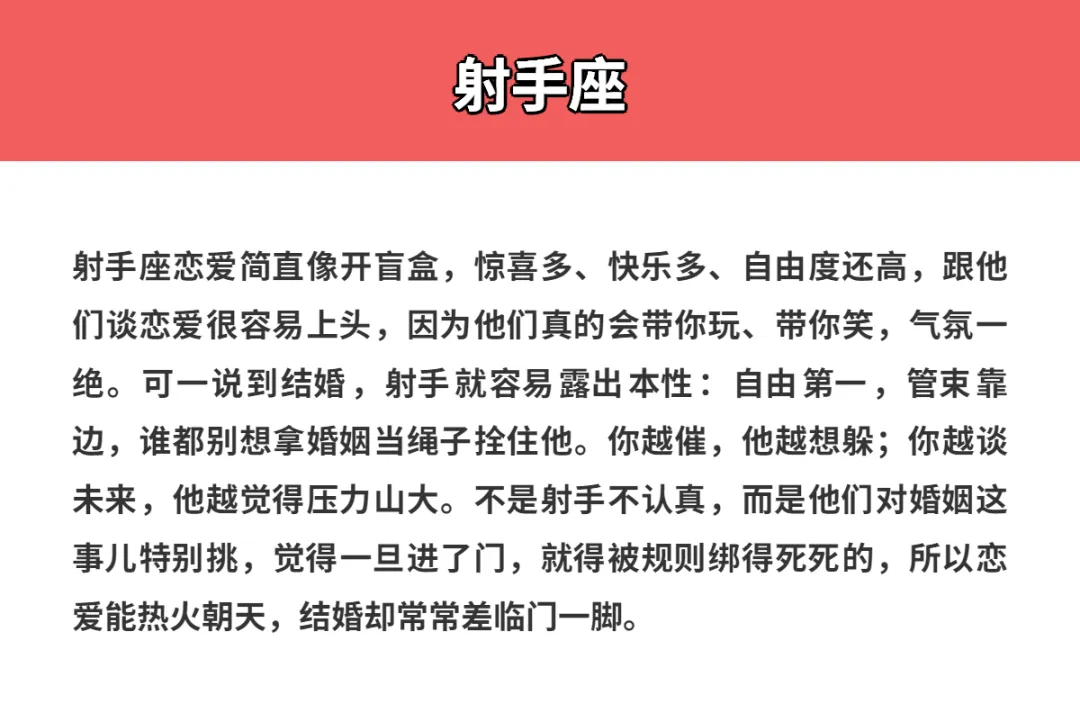 射手座

射手座恋爱简直像开盲盒，惊喜多、快乐多、自由度还高，跟他们谈恋爱很容易上头，因为他们真的会带你玩、带你笑，气氛一绝。可一说到结婚，射手就容易露出本性：自由第一，管束靠边，谁都别想拿婚姻当绳子拴住他。你越催，他越想躲；你越谈未来，他越觉得压力山大。不是射手不认真，而是他们对婚姻这事儿特别挑，觉得一旦进了门，就得被规则绑得死死的，所以恋爱能热火朝天，结婚却常常差临门一脚。